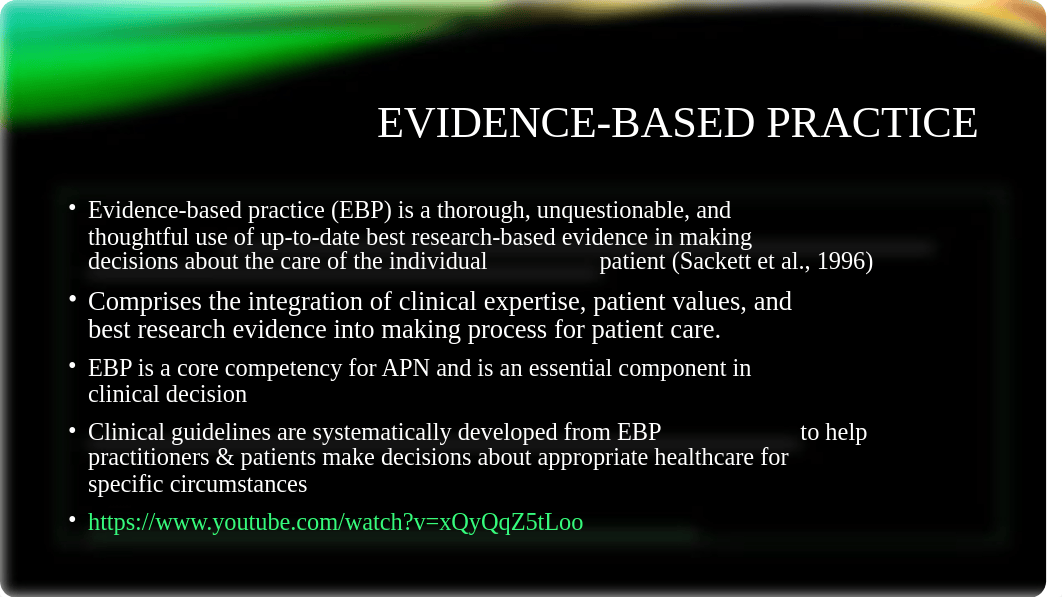 EVIDENCE-BASED PRACTICE

• Evidence-based practice (EBP) is a thorough, unquestionable, and thoughtful use of up-to-date best research-based evidence in making decisions about the care of the individual patient (Sackett et al., 1996)

• Comprises the integration of clinical expertise, patient values, and best research evidence into making process for patient care.

• EBP is a core competency for APN and is an essential component in clinical decision

• Clinical guidelines are systematically developed from EBP to help practitioners & patients make decisions about appropriate healthcare for specific circumstances

• https://www.youtube.com/watch?v=xQyQqZ5tLoo